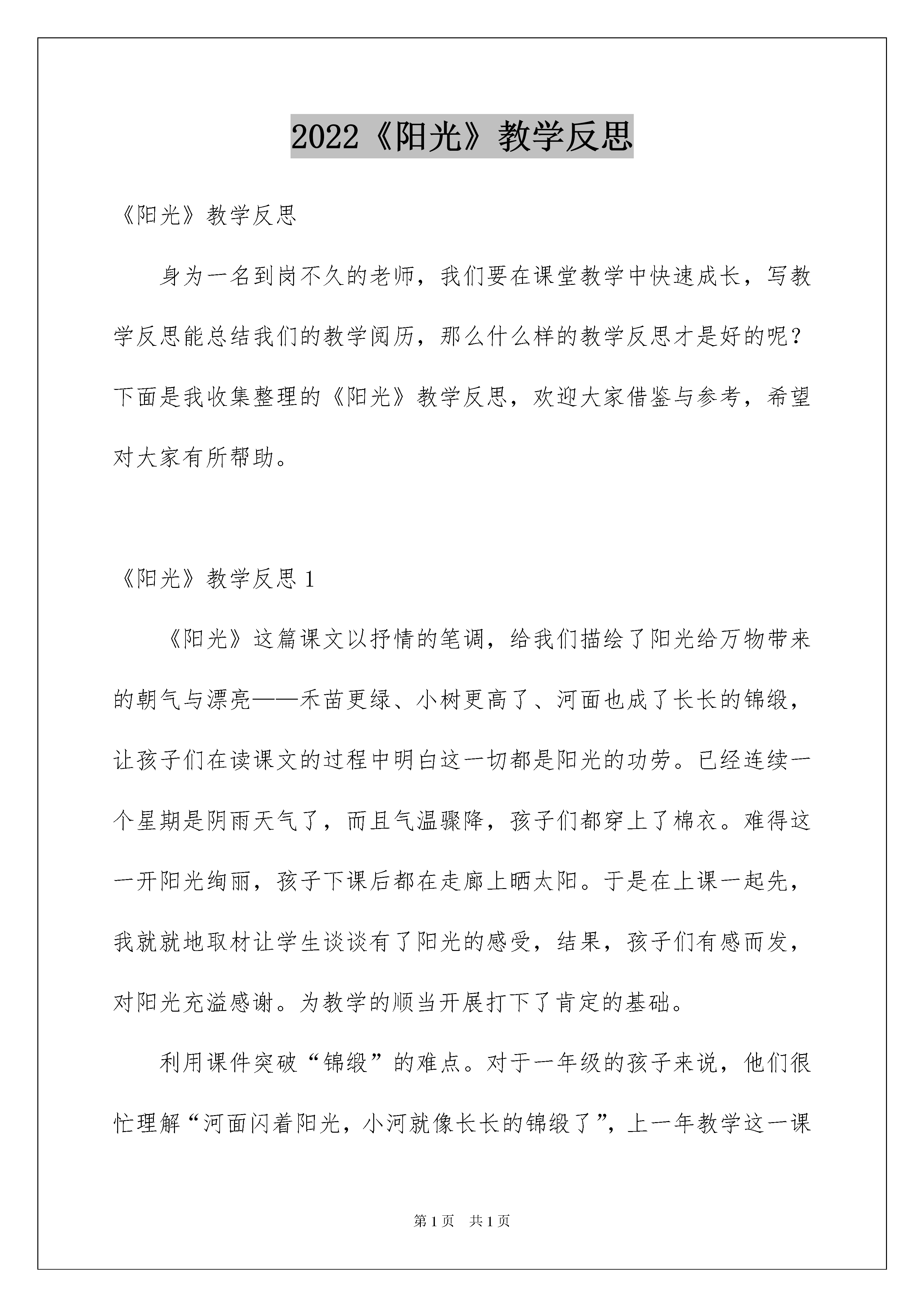 2022《阳光》教学反思

《阳光》教学反思

身为一名到岗不久的老师，我们要在课堂教学中快速成长，写教学反思能总结我们的教学阅历，那么什么样的教学反思才是好的呢？下面是我收集整理的《阳光》教学反思，欢迎大家借鉴与参考，希望对大家有所帮助。

《阳光》教学反思 1

《阳光》这篇课文以抒情的笔调，给我们描绘了阳光给万物带来的朝气与漂亮——禾苗更绿、小树更高了、河面也成了长长的锦缎，让孩子们在读课文的过程中明白这一切都是阳光的功劳。已经连续一个星期是阴雨天气了，而且气温骤降，孩子们都穿上了棉衣。难得这一开阳光绚丽，孩子下课后都在走廊上晒太阳。于是在上课一起先，我就就地取材让学生谈谈有了阳光的感受，结果，孩子们有感而发，对阳光充溢感谢。为教学的顺当开展打下了肯定的基础。

利用课件突破“锦缎”的难点。对于一年级的孩子来说，他们很忙理解“河面闪着阳光，小河就像长长的锦缎了”，上一年教学这一课

第 1 页　共 1 页